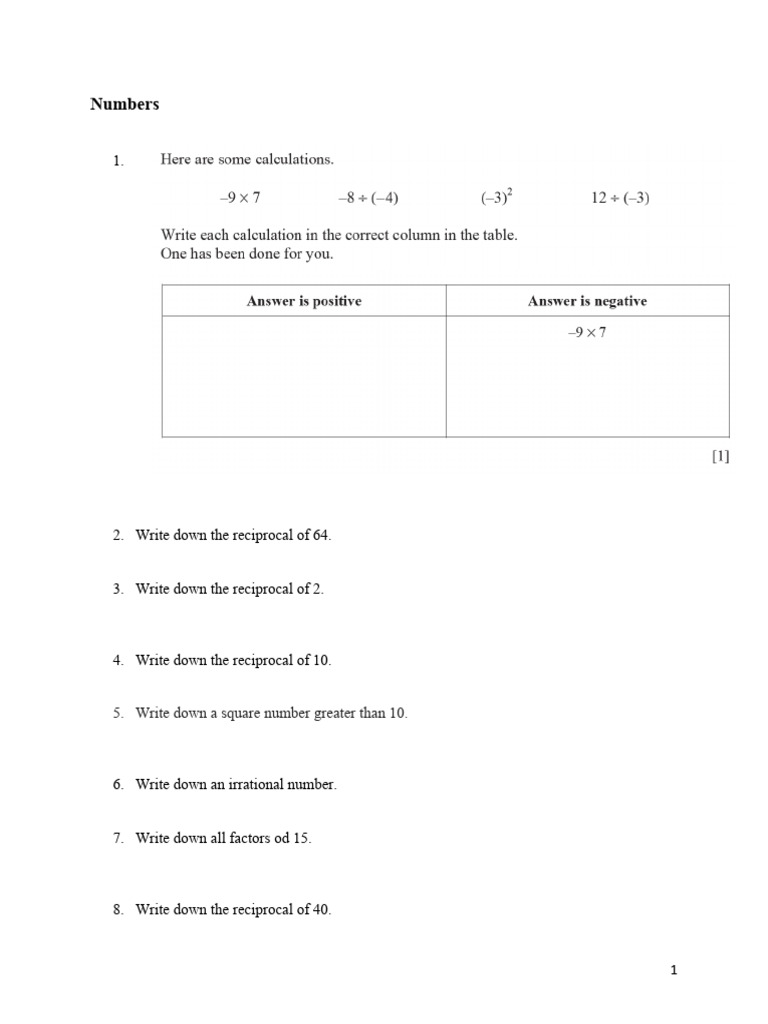 Numbers

1. Here are some calculations.

$-9 \times 7$ $-8 \div (-4)$ $(-3)^2$ $12 \div (-3)$

Write each calculation in the correct column in the table.
One has been done for you.

| Answer is positive | Answer is negative |
|---|---|
| | $-9 \times 7$ |

[1]

2. Write down the reciprocal of 64.

3. Write down the reciprocal of 2.

4. Write down the reciprocal of 10.

5. Write down a square number greater than 10.

6. Write down an irrational number.

7. Write down all factors od 15.

8. Write down the reciprocal of 40.

1